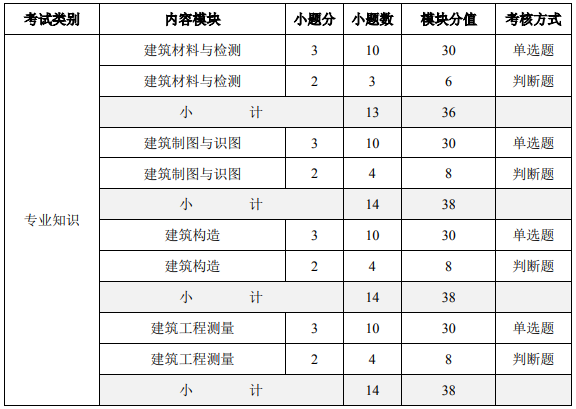 | 考试类别 | 内容模块 | 小题分 | 小题数 | 模块分值 | 考核方式 |
|---|---|---|---|---|---|
| 专业知识 | 建筑材料与检测 | 3 | 10 | 30 | 单选题 |
| | 建筑材料与检测 | 2 | 3 | 6 | 判断题 |
| | 小　　计 | | 13 | 36 | |
| | 建筑制图与识图 | 3 | 10 | 30 | 单选题 |
| | 建筑制图与识图 | 2 | 4 | 8 | 判断题 |
| | 小　　计 | | 14 | 38 | |
| | 建筑构造 | 3 | 10 | 30 | 单选题 |
| | 建筑构造 | 2 | 4 | 8 | 判断题 |
| | 小　　计 | | 14 | 38 | |
| | 建筑工程测量 | 3 | 10 | 30 | 单选题 |
| | 建筑工程测量 | 2 | 4 | 8 | 判断题 |
| | 小　　计 | | 14 | 38 | |